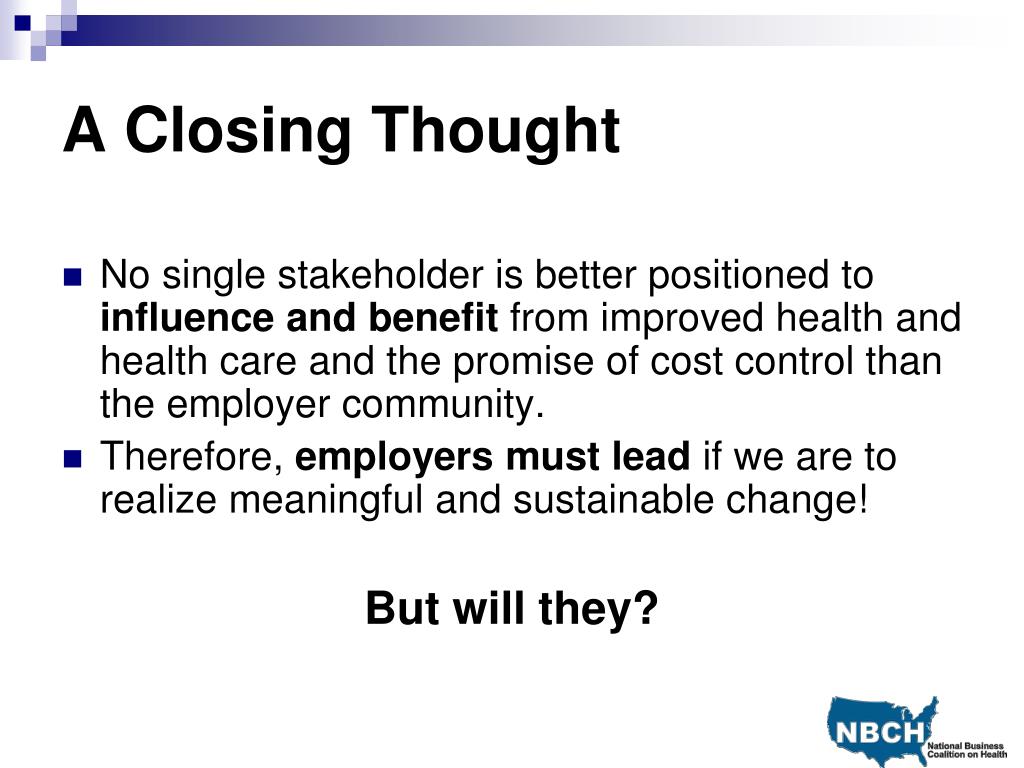 A Closing Thought

No single stakeholder is better positioned to influence and benefit from improved health and health care and the promise of cost control than the employer community.

Therefore, employers must lead if we are to realize meaningful and sustainable change!

But will they?

NBCH National Business Coalition on Health